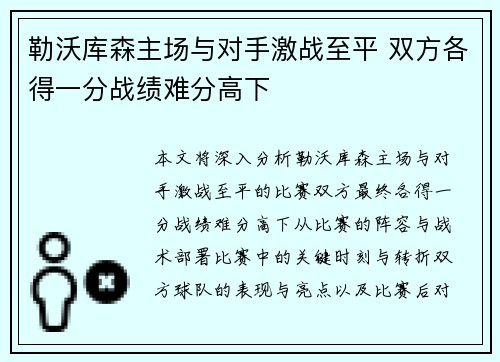 勒沃库森主场与对手激战至平 双方各得一分战绩难分高下

本文将深入分析勒沃库森主场与对手激战至平的比赛双方最终各得一分战绩难分高下从比赛的阵容与战术部署比赛中的关键时刻与转折双方球队的表现与亮点以及比赛后对